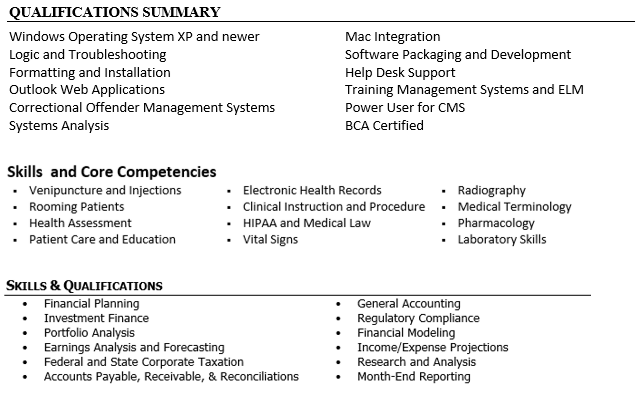 QUALIFICATIONS SUMMARY

Windows Operating System XP and newer
Logic and Troubleshooting
Formatting and Installation
Outlook Web Applications
Correctional Offender Management Systems
Systems Analysis

Mac Integration
Software Packaging and Development
Help Desk Support
Training Management Systems and ELM
Power User for CMS
BCA Certified

Skills and Core Competencies

- Venipuncture and Injections
- Rooming Patients
- Health Assessment
- Patient Care and Education

- Electronic Health Records
- Clinical Instruction and Procedure
- HIPAA and Medical Law
- Vital Signs

- Radiography
- Medical Terminology
- Pharmacology
- Laboratory Skills

SKILLS & QUALIFICATIONS

- Financial Planning
- Investment Finance
- Portfolio Analysis
- Earnings Analysis and Forecasting
- Federal and State Corporate Taxation
- Accounts Payable, Receivable, & Reconciliations

- General Accounting
- Regulatory Compliance
- Financial Modeling
- Income/Expense Projections
- Research and Analysis
- Month-End Reporting